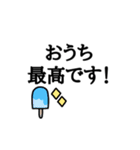 おうち
最高です！